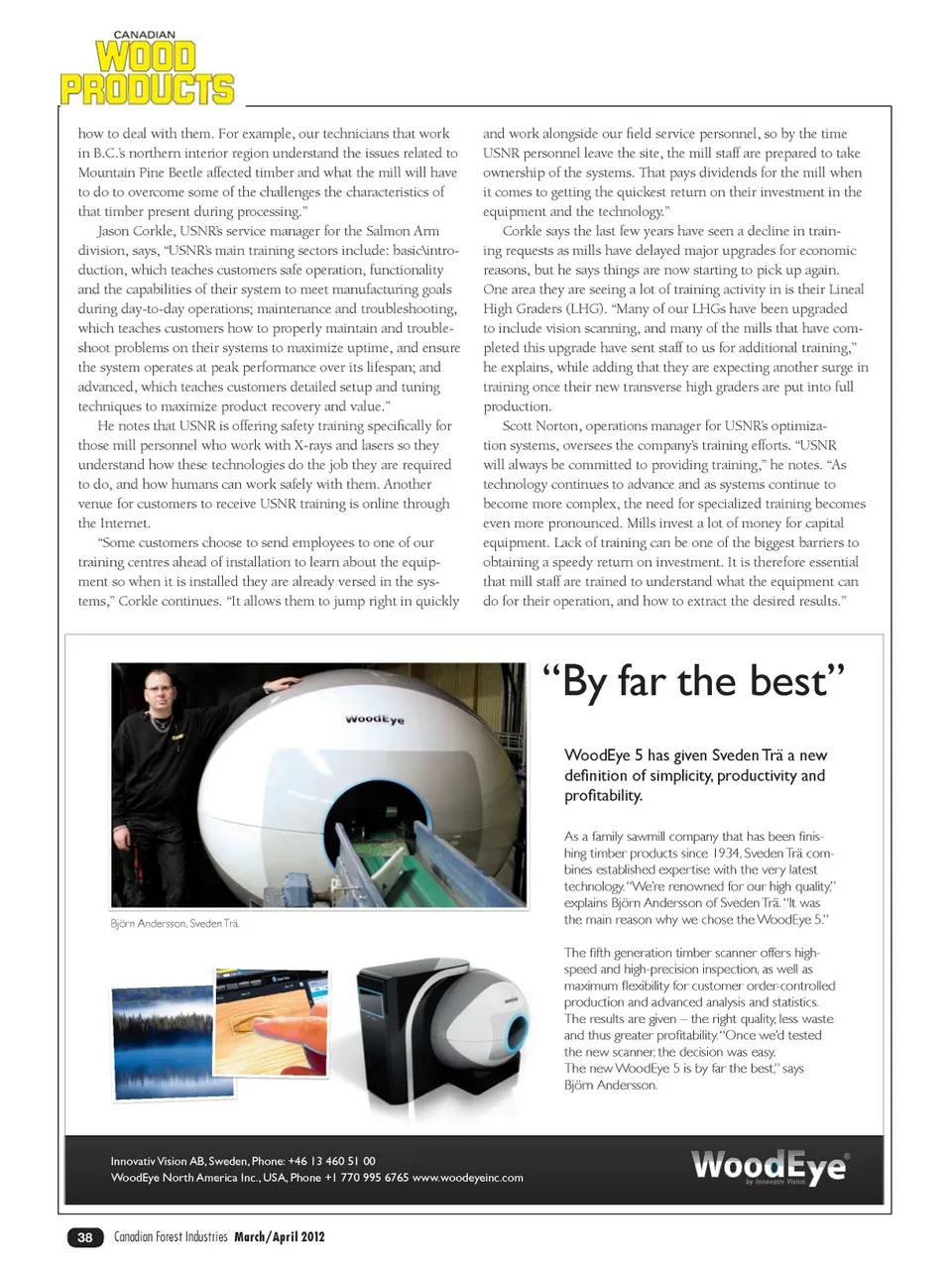 CANADIAN
WOOD PRODUCTS

how to deal with them. For example, our technicians that work in B.C.'s northern interior region understand the issues related to Mountain Pine Beetle affected timber and what the mill will have to do to overcome some of the challenges the characteristics of that timber present during processing."

Jason Corkle, USNR's service manager for the Salmon Arm division, says, "USNR's main training sectors include: basic\introduction, which teaches customers safe operation, functionality and the capabilities of their system to meet manufacturing goals during day-to-day operations; maintenance and troubleshooting, which teaches customers how to properly maintain and troubleshoot problems on their systems to maximize uptime, and ensure the system operates at peak performance over its lifespan; and advanced, which teaches customers detailed setup and tuning techniques to maximize product recovery and value."

He notes that USNR is offering safety training specifically for those mill personnel who work with X-rays and lasers so they understand how these technologies do the job they are required to do, and how humans can work safely with them. Another venue for customers to receive USNR training is online through the Internet.

"Some customers choose to send employees to one of our training centres ahead of installation to learn about the equipment so when it is installed they are already versed in the systems," Corkle continues. "It allows them to jump right in quickly and work alongside our field service personnel, so by the time USNR personnel leave the site, the mill staff are prepared to take ownership of the systems. That pays dividends for the mill when it comes to getting the quickest return on their investment in the equipment and the technology."

Corkle says the last few years have seen a decline in training requests as mills have delayed major upgrades for economic reasons, but he says things are now starting to pick up again. One area they are seeing a lot of training activity in is their Lineal High Graders (LHG). "Many of our LHGs have been upgraded to include vision scanning, and many of the mills that have completed this upgrade have sent staff to us for additional training," he explains, while adding that they are expecting another surge in training once their new transverse high graders are put into full production.

Scott Norton, operations manager for USNR's optimization systems, oversees the company's training efforts. "USNR will always be committed to providing training," he notes. "As technology continues to advance and as systems continue to become more complex, the need for specialized training becomes even more pronounced. Mills invest a lot of money for capital equipment. Lack of training can be one of the biggest barriers to obtaining a speedy return on investment. It is therefore essential that mill staff are trained to understand what the equipment can do for their operation, and how to extract the desired results."

WoodEye

Björn Andersson, Sveden Trä.

"By far the best"

WoodEye 5 has given Sveden Trä a new definition of simplicity, productivity and profitability.

As a family sawmill company that has been finishing timber products since 1934, Sveden Trä combines established expertise with the very latest technology. "We're renowned for our high quality," explains Björn Andersson of Sveden Trä. "It was the main reason why we chose the WoodEye 5."

The fifth generation timber scanner offers high-speed and high-precision inspection, as well as maximum flexibility for customer order-controlled production and advanced analysis and statistics. The results are given – the right quality, less waste and thus greater profitability. "Once we'd tested the new scanner, the decision was easy. The new WoodEye 5 is by far the best," says Björn Andersson.

Innovativ Vision AB, Sweden, Phone: +46 13 460 51 00
WoodEye North America Inc., USA, Phone +1 770 995 6765 www.woodeyeinc.com

WoodEye®
by Innovativ Vision

38 Canadian Forest Industries March/April 2012